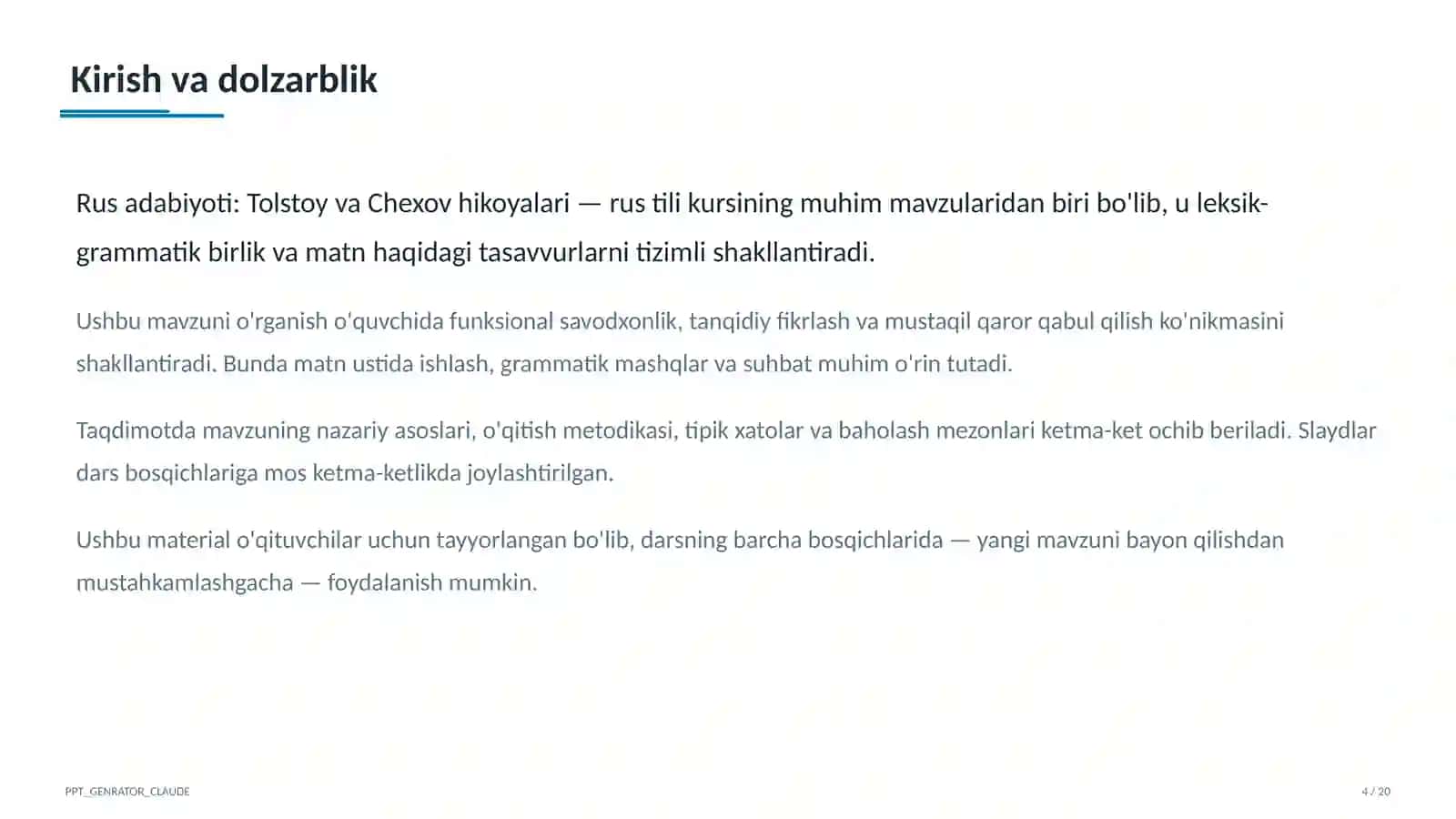 Kirish va dolzarblik

Rus adabiyoti: Tolstoy va Chexov hikoyalari — rus tili kursining muhim mavzularidan biri bo'lib, u leksik-grammatik birlik va matn haqidagi tasavvurlarni tizimli shakllantiradi.

Ushbu mavzuni o'rganish o'quvchida funksional savodxonlik, tanqidiy fikrlash va mustaqil qaror qabul qilish ko'nikmasini shakllantiradi. Bunda matn ustida ishlash, grammatik mashqlar va suhbat muhim o'rin tutadi.

Taqdimotda mavzuning nazariy asoslari, o'qitish metodikasi, tipik xatolar va baholash mezonlari ketma-ket ochib beriladi. Slaydlar dars bosqichlariga mos ketma-ketlikda joylashtirilgan.

Ushbu material o'qituvchilar uchun tayyorlangan bo'lib, darsning barcha bosqichlarida — yangi mavzuni bayon qilishdan mustahkamlashgacha — foydalanish mumkin.

PPT_GENRATOR_CLAUDE

4 / 20